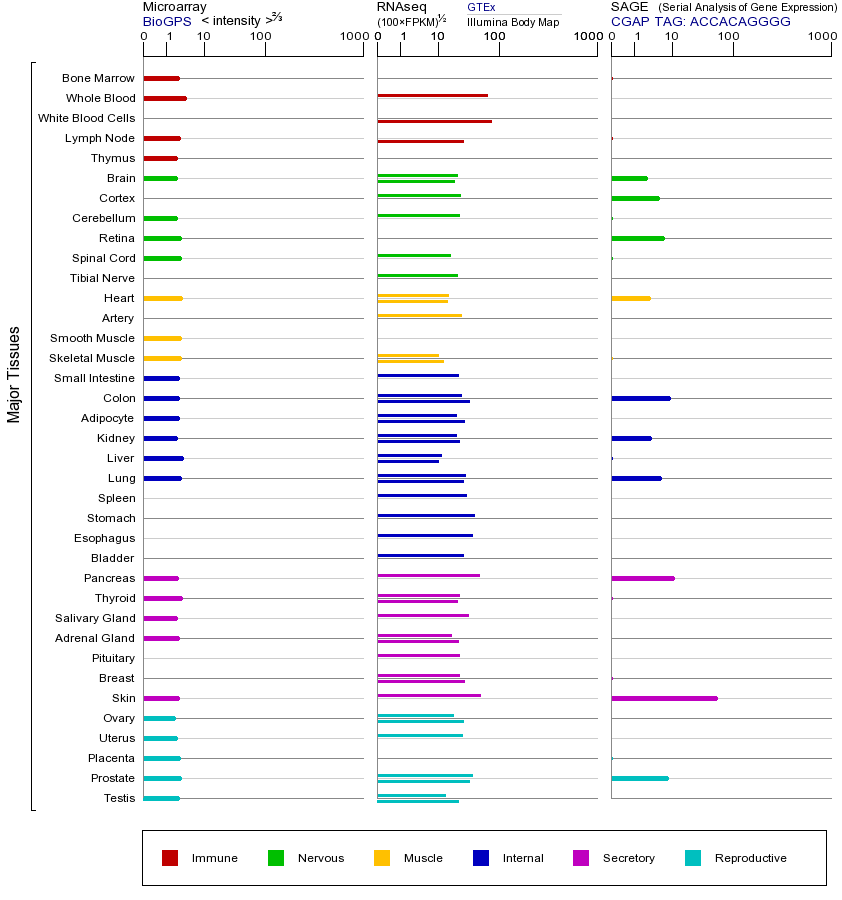 Microarray
BioGPS < intensity >$^{2/3}$
0 1 10 100 1000

RNAseq
(100×FPKM)$^{1/2}$
GTEx
Illumina Body Map
0 1 10 100 1000

SAGE (Serial Analysis of Gene Expression)
CGAP TAG: ACCACAGGGG
0 1 10 100 1000

Major Tissues

Bone Marrow
Whole Blood
White Blood Cells
Lymph Node
Thymus
Brain
Cortex
Cerebellum
Retina
Spinal Cord
Tibial Nerve
Heart
Artery
Smooth Muscle
Skeletal Muscle
Small Intestine
Colon
Adipocyte
Kidney
Liver
Lung
Spleen
Stomach
Esophagus
Bladder
Pancreas
Thyroid
Salivary Gland
Adrenal Gland
Pituitary
Breast
Skin
Ovary
Uterus
Placenta
Prostate
Testis

Immune
Nervous
Muscle
Internal
Secretory
Reproductive